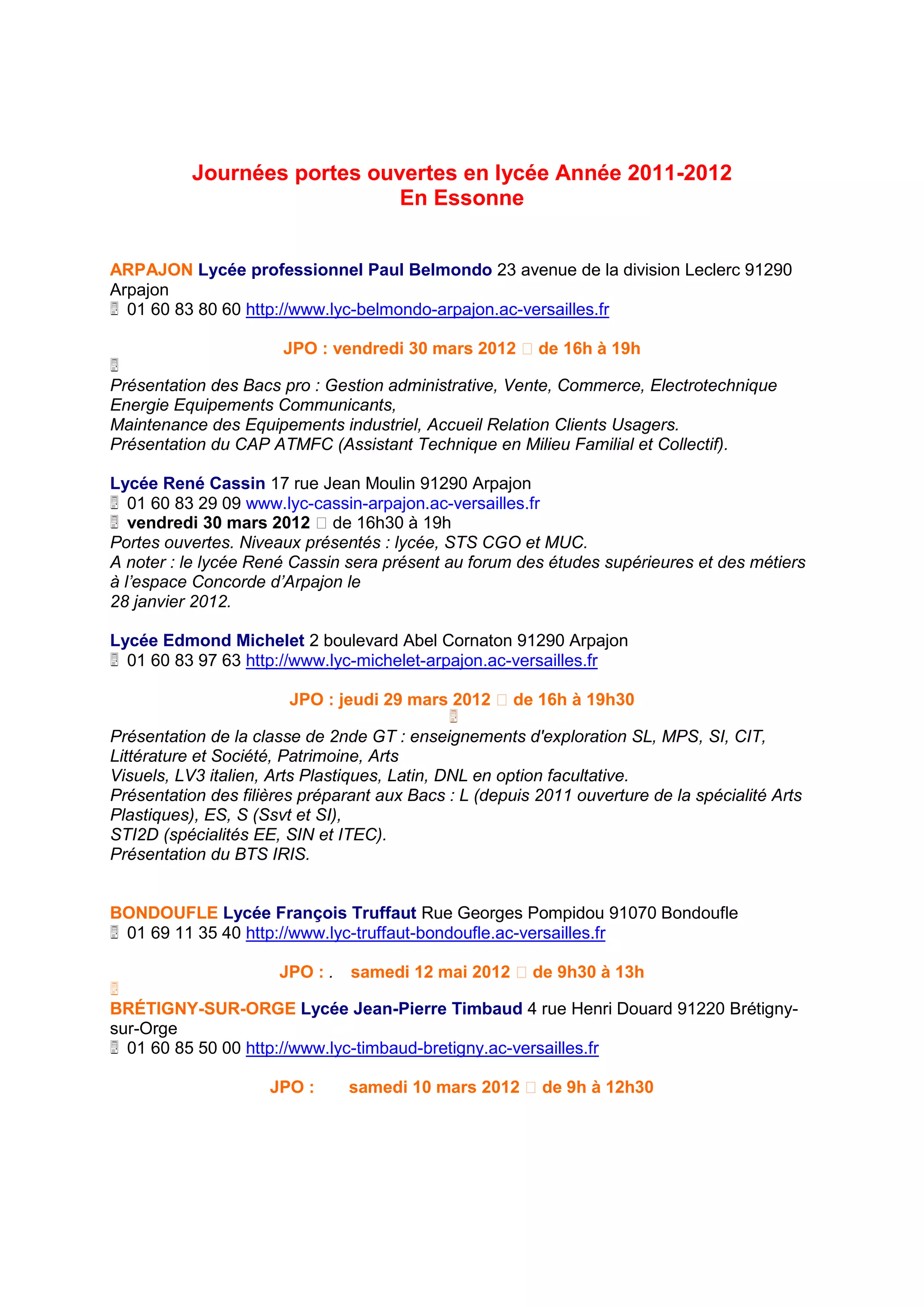 Journées portes ouvertes en lycée Année 2011-2012
En Essonne

ARPAJON Lycée professionnel Paul Belmondo 23 avenue de la division Leclerc 91290 Arpajon
01 60 83 80 60 http://www.lyc-belmondo-arpajon.ac-versailles.fr

JPO : vendredi 30 mars 2012 de 16h à 19h

Présentation des Bacs pro : Gestion administrative, Vente, Commerce, Electrotechnique Energie Equipements Communicants,
Maintenance des Equipements industriel, Accueil Relation Clients Usagers.
Présentation du CAP ATMFC (Assistant Technique en Milieu Familial et Collectif).

Lycée René Cassin 17 rue Jean Moulin 91290 Arpajon
01 60 83 29 09 www.lyc-cassin-arpajon.ac-versailles.fr
vendredi 30 mars 2012 de 16h30 à 19h
Portes ouvertes. Niveaux présentés : lycée, STS CGO et MUC.
A noter : le lycée René Cassin sera présent au forum des études supérieures et des métiers à l'espace Concorde d'Arpajon le
28 janvier 2012.

Lycée Edmond Michelet 2 boulevard Abel Cornaton 91290 Arpajon
01 60 83 97 63 http://www.lyc-michelet-arpajon.ac-versailles.fr

JPO : jeudi 29 mars 2012 de 16h à 19h30

Présentation de la classe de 2nde GT : enseignements d'exploration SL, MPS, SI, CIT, Littérature et Société, Patrimoine, Arts
Visuels, LV3 italien, Arts Plastiques, Latin, DNL en option facultative.
Présentation des filières préparant aux Bacs : L (depuis 2011 ouverture de la spécialité Arts Plastiques), ES, S (Ssvt et SI),
STI2D (spécialités EE, SIN et ITEC).
Présentation du BTS IRIS.

BONDOUFLE Lycée François Truffaut Rue Georges Pompidou 91070 Bondoufle
01 69 11 35 40 http://www.lyc-truffaut-bondoufle.ac-versailles.fr

JPO : . samedi 12 mai 2012 de 9h30 à 13h

BRÉTIGNY-SUR-ORGE Lycée Jean-Pierre Timbaud 4 rue Henri Douard 91220 Brétigny-sur-Orge
01 60 85 50 00 http://www.lyc-timbaud-bretigny.ac-versailles.fr

JPO : samedi 10 mars 2012 de 9h à 12h30